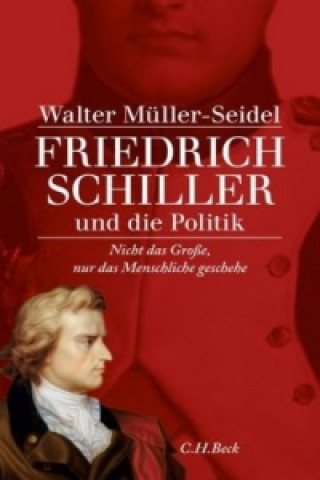 Walter Müller-Seidel

FRIEDRICH SCHILLER
und die Politik

Nicht das Große, nur das Menschliche geschehe

C.H.Beck